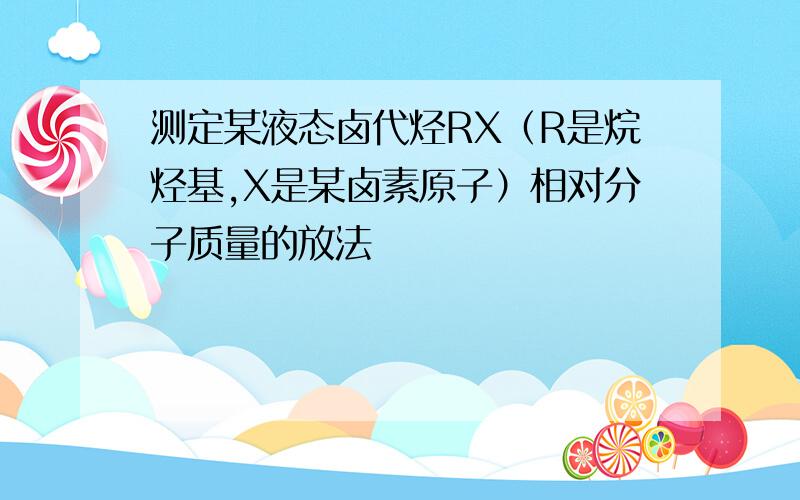 测定某液态卤代烃RX（R是烷烃基,X是某卤素原子）相对分子质量的放法